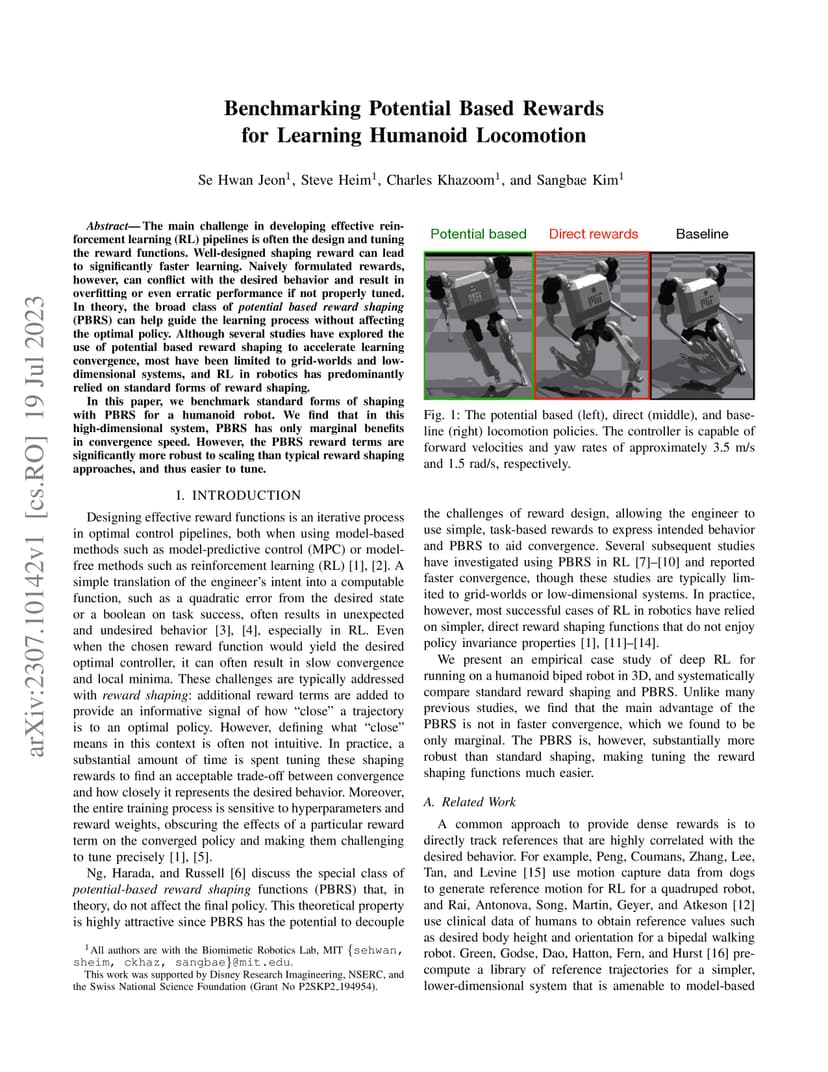 Benchmarking Potential Based Rewards for Learning Humanoid Locomotion

Se Hwan Jeon$^{1}$, Steve Heim$^{1}$, Charles Khazoom$^{1}$, and Sangbae Kim$^{1}$

Abstract— The main challenge in developing effective reinforcement learning (RL) pipelines is often the design and tuning the reward functions. Well-designed shaping reward can lead to significantly faster learning. Naively formulated rewards, however, can conflict with the desired behavior and result in overfitting or even erratic performance if not properly tuned. In theory, the broad class of potential based reward shaping (PBRS) can help guide the learning process without affecting the optimal policy. Although several studies have explored the use of potential based reward shaping to accelerate learning convergence, most have been limited to grid-worlds and low-dimensional systems, and RL in robotics has predominantly relied on standard forms of reward shaping.

In this paper, we benchmark standard forms of shaping with PBRS for a humanoid robot. We find that in this high-dimensional system, PBRS has only marginal benefits in convergence speed. However, the PBRS reward terms are significantly more robust to scaling than typical reward shaping approaches, and thus easier to tune.

I. INTRODUCTION

Designing effective reward functions is an iterative process in optimal control pipelines, both when using model-based methods such as model-predictive control (MPC) or model-free methods such as reinforcement learning (RL) [1], [2]. A simple translation of the engineer's intent into a computable function, such as a quadratic error from the desired state or a boolean on task success, often results in unexpected and undesired behavior [3], [4], especially in RL. Even when the chosen reward function would yield the desired optimal controller, it can often result in slow convergence and local minima. These challenges are typically addressed with reward shaping: additional reward terms are added to provide an informative signal of how "close" a trajectory is to an optimal policy. However, defining what "close" means in this context is often not intuitive. In practice, a substantial amount of time is spent tuning these shaping rewards to find an acceptable trade-off between convergence and how closely it represents the desired behavior. Moreover, the entire training process is sensitive to hyperparameters and reward weights, obscuring the effects of a particular reward term on the converged policy and making them challenging to tune precisely [1], [5].

Ng, Harada, and Russell [6] discuss the special class of potential-based reward shaping functions (PBRS) that, in theory, do not affect the final policy. This theoretical property is highly attractive since PBRS has the potential to decouple

$^{1}$All authors are with the Biomimetic Robotics Lab, MIT {sehwan, sheim, ckhaz, sangbae}@mit.edu.
This work was supported by Disney Research Imagineering, NSERC, and the Swiss National Science Foundation (Grant No P2SKP2_194954).

Potential based Direct rewards Baseline

Fig. 1: The potential based (left), direct (middle), and baseline (right) locomotion policies. The controller is capable of forward velocities and yaw rates of approximately 3.5 m/s and 1.5 rad/s, respectively.

the challenges of reward design, allowing the engineer to use simple, task-based rewards to express intended behavior and PBRS to aid convergence. Several subsequent studies have investigated using PBRS in RL [7]–[10] and reported faster convergence, though these studies are typically limited to grid-worlds or low-dimensional systems. In practice, however, most successful cases of RL in robotics have relied on simpler, direct reward shaping functions that do not enjoy policy invariance properties [1], [11]–[14].

We present an empirical case study of deep RL for running on a humanoid biped robot in 3D, and systematically compare standard reward shaping and PBRS. Unlike many previous studies, we find that the main advantage of the PBRS is not in faster convergence, which we found to be only marginal. The PBRS is, however, substantially more robust than standard shaping, making tuning the reward shaping functions much easier.

A. Related Work

A common approach to provide dense rewards is to directly track references that are highly correlated with the desired behavior. For example, Peng, Coumans, Zhang, Lee, Tan, and Levine [15] use motion capture data from dogs to generate reference motion for RL for a quadruped robot, and Rai, Antonova, Song, Martin, Geyer, and Atkeson [12] use clinical data of humans to obtain reference values such as desired body height and orientation for a bipedal walking robot. Green, Godse, Dao, Hatton, Fern, and Hurst [16] precompute a library of reference trajectories for a simpler, lower-dimensional system that is amenable to model-based

arXiv:2307.10142v1 [cs.RO] 19 Jul 2023